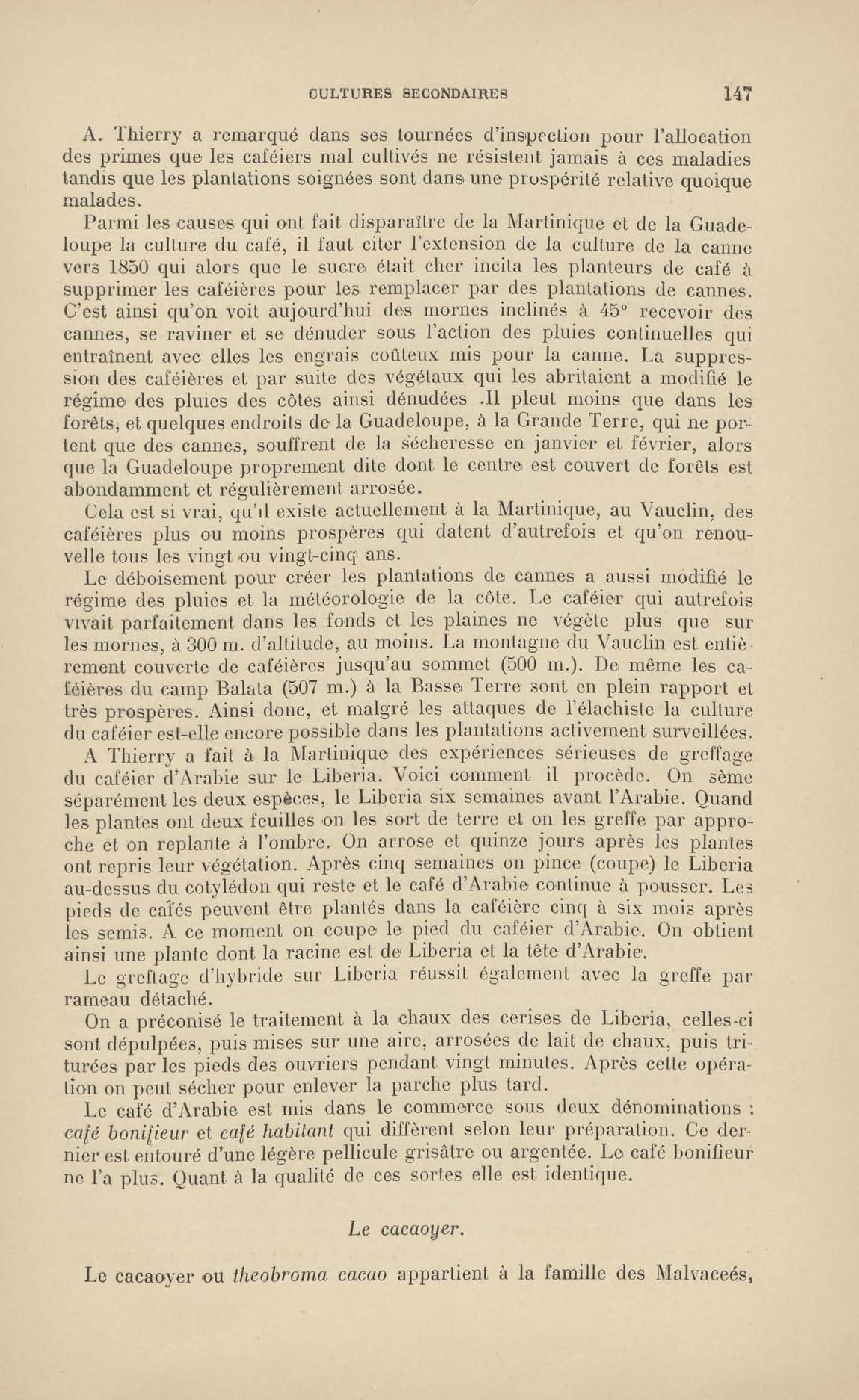 CULTURES SECONDAIRES 147

A. Thierry a remarqué dans ses tournées d'inspection pour l'allocation des primes que les caféiers mal cultivés ne résistent jamais à ces maladies tandis que les plantations soignées sont dans une prospérité relative quoique malades.

Parmi les causes qui ont fait disparaître de la Martinique et de la Guadeloupe la culture du café, il faut citer l'extension de la culture de la canne vers 1850 qui alors que le sucre était cher incita les planteurs de café à supprimer les caféières pour les remplacer par des plantations de cannes. C'est ainsi qu'on voit aujourd'hui des mornes inclinés à 45° recevoir des cannes, se raviner et se dénuder sous l'action des pluies continuelles qui entraînent avec elles les engrais coûteux mis pour la canne. La suppression des caféières et par suite des végétaux qui les abritaient a modifié le régime des pluies des côtes ainsi dénudées .Il pleut moins que dans les forêts, et quelques endroits de la Guadeloupe, à la Grande Terre, qui ne portent que des cannes, souffrent de la sécheresse en janvier et février, alors que la Guadeloupe proprement dite dont le centre est couvert de forêts est abondamment et régulièrement arrosée.

Cela est si vrai, qu'il existe actuellement à la Martinique, au Vauclin, des caféières plus ou moins prospères qui datent d'autrefois et qu'on renouvelle tous les vingt ou vingt-cinq ans.

Le déboisement pour créer les plantations de cannes a aussi modifié le régime des pluies et la météorologie de la côte. Le caféier qui autrefois vivait parfaitement dans les fonds et les plaines ne végète plus que sur les mornes, à 300 m. d'altitude, au moins. La montagne du Vauclin est entièrement couverte de caféières jusqu'au sommet (500 m.). De même les caféières du camp Balata (507 m.) à la Basse Terre sont en plein rapport et très prospères. Ainsi donc, et malgré les attaques de l'élachiste la culture du caféier est-elle encore possible dans les plantations activement surveillées.

A Thierry a fait à la Martinique des expériences sérieuses de greffage du caféier d'Arabie sur le Liberia. Voici comment il procède. On sème séparément les deux espèces, le Liberia six semaines avant l'Arabie. Quand les plantes ont deux feuilles on les sort de terre et on les greffe par approche et on replante à l'ombre. On arrose et quinze jours après les plantes ont repris leur végétation. Après cinq semaines on pince (coupe) le Liberia au-dessus du cotylédon qui reste et le café d'Arabie continue à pousser. Les pieds de cafés peuvent être plantés dans la caféière cinq à six mois après les semis. A ce moment on coupe le pied du caféier d'Arabie. On obtient ainsi une plante dont la racine est de Liberia et la tête d'Arabie.

Le greffage d'hybride sur Liberia réussit également avec la greffe par rameau détaché.

On a préconisé le traitement à la chaux des cerises de Liberia, celles-ci sont dépulpées, puis mises sur une aire, arrosées de lait de chaux, puis triturées par les pieds des ouvriers pendant vingt minutes. Après cette opération on peut sécher pour enlever la parche plus tard.

Le café d'Arabie est mis dans le commerce sous deux dénominations : café bonifieur et café habitant qui diffèrent selon leur préparation. Ce dernier est entouré d'une légère pellicule grisâtre ou argentée. Le café bonifieur ne l'a plus. Quant à la qualité de ces sortes elle est identique.

Le cacaoyer.

Le cacaoyer ou theobroma cacao appartient à la famille des Malvacées,